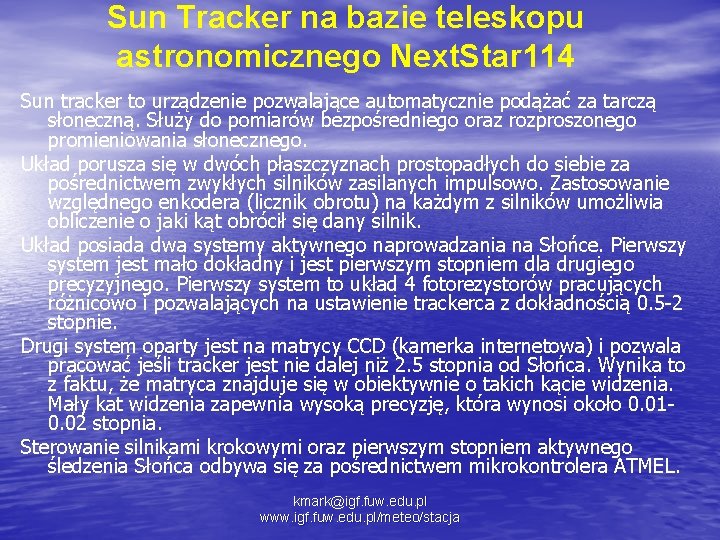 Sun Tracker na bazie teleskopu astronomicznego NextStar114

Sun tracker to urządzenie pozwalające automatycznie podążać za tarczą słoneczną. Służy do pomiarów bezpośredniego oraz rozproszonego promieniowania słonecznego.

Układ porusza się w dwóch płaszczyznach prostopadłych do siebie za pośrednictwem zwykłych silników zasilanych impulsowo. Zastosowanie względnego enkodera (licznik obrotu) na każdym z silników umożliwia obliczenie o jaki kąt obrócił się dany silnik.

Układ posiada dwa systemy aktywnego naprowadzania na Słońce. Pierwszy system jest mało dokładny i jest pierwszym stopniem dla drugiego precyzyjnego. Pierwszy system to układ 4 fotorezystorów pracujących różnicowo i pozwalających na ustawienie trackerca z dokładnością 0.5-2 stopnie.

Drugi system oparty jest na matrycy CCD (kamerka internetowa) i pozwala pracować jeśli tracker jest nie dalej niż 2.5 stopnia od Słońca. Wynika to z faktu, że matryca znajduje się w obiektywnie o takich kącie widzenia. Mały kat widzenia zapewnia wysoką precyzję, która wynosi około 0.01-0.02 stopnia.

Sterowanie silnikami krokowymi oraz pierwszym stopniem aktywnego śledzenia Słońca odbywa się za pośrednictwem mikrokontrolera ATMEL.

kmark@igf.fuw.edu.pl
www.igf.fuw.edu.pl/meteo/stacja